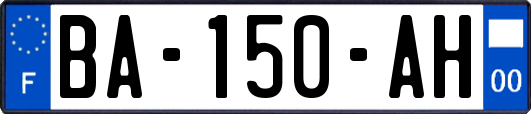 F

BA-150-AH

00